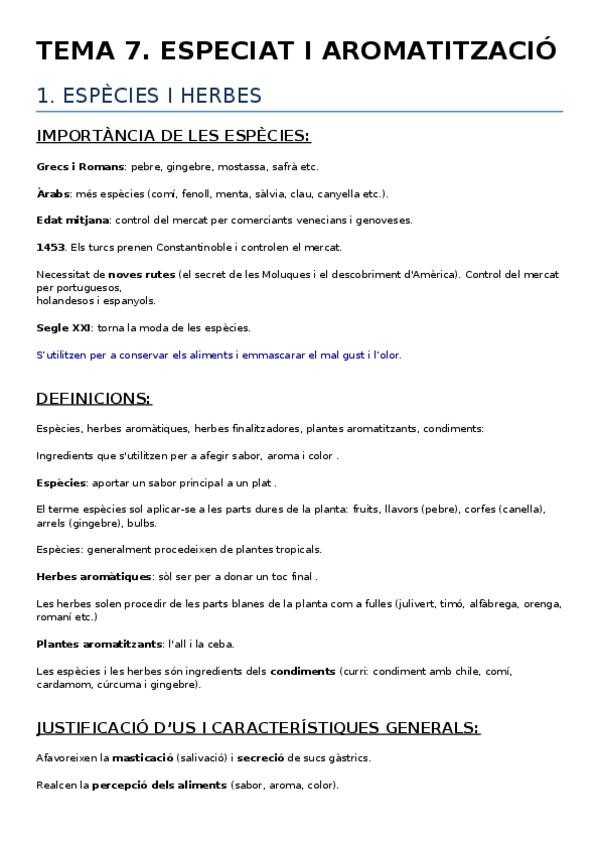 TEMA 7. ESPECIAT I AROMATITZACIÓ

1. ESPÈCIES I HERBES

IMPORTÀNCIA DE LES ESPÈCIES:

Grecs i Romans: pebre, gingebre, mostassa, safrà etc.

Àrabs: més espècies (comí, fenoll, menta, sàlvia, clau, canyella etc.).

Edat mitjana: control del mercat per comerciants venecians i genoveses.

1453. Els turcs prenen Constantinoble i controlen el mercat.

Necessitat de noves rutes (el secret de les Moluques i el descobriment d'Amèrica). Control del mercat per portuguesos, holandesos i espanyols.

Segle XXI: torna la moda de les espècies.

S'utilitzen per a conservar els aliments i emmascarar el mal gust i l'olor.

DEFINICIONS:

Espècies, herbes aromàtiques, herbes finalitzadores, plantes aromatitzants, condiments:

Ingredients que s'utilitzen per a afegir sabor, aroma i color .

Espècies: aportar un sabor principal a un plat .

El terme espècies sol aplicar-se a les parts dures de la planta: fruits, llavors (pebre), corfes (canella), arrels (gingebre), bulbs.

Espècies: generalment procedeixen de plantes tropicals.

Herbes aromàtiques: sòl ser per a donar un toc final .

Les herbes solen procedir de les parts blanes de la planta com a fulles (julivert, timó, alfàbrega, orenga, romaní etc.)

Plantes aromatitzants: l'all i la ceba.

Les espècies i les herbes són ingredients dels condiments (curri: condiment amb chile, comí, cardamom, cúrcuma i gingebre).

JUSTIFICACIÓ D'US I CARACTERÍSTIQUES GENERALS:

Afavoreixen la masticació (salivació) i secreció de sucs gàstrics.

Realcen la percepció dels aliments (sabor, aroma, color).